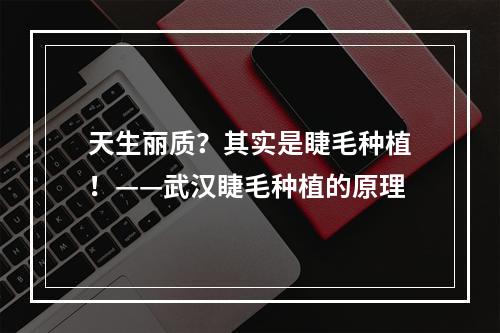 天生丽质？其实是睫毛种植！——武汉睫毛种植的原理